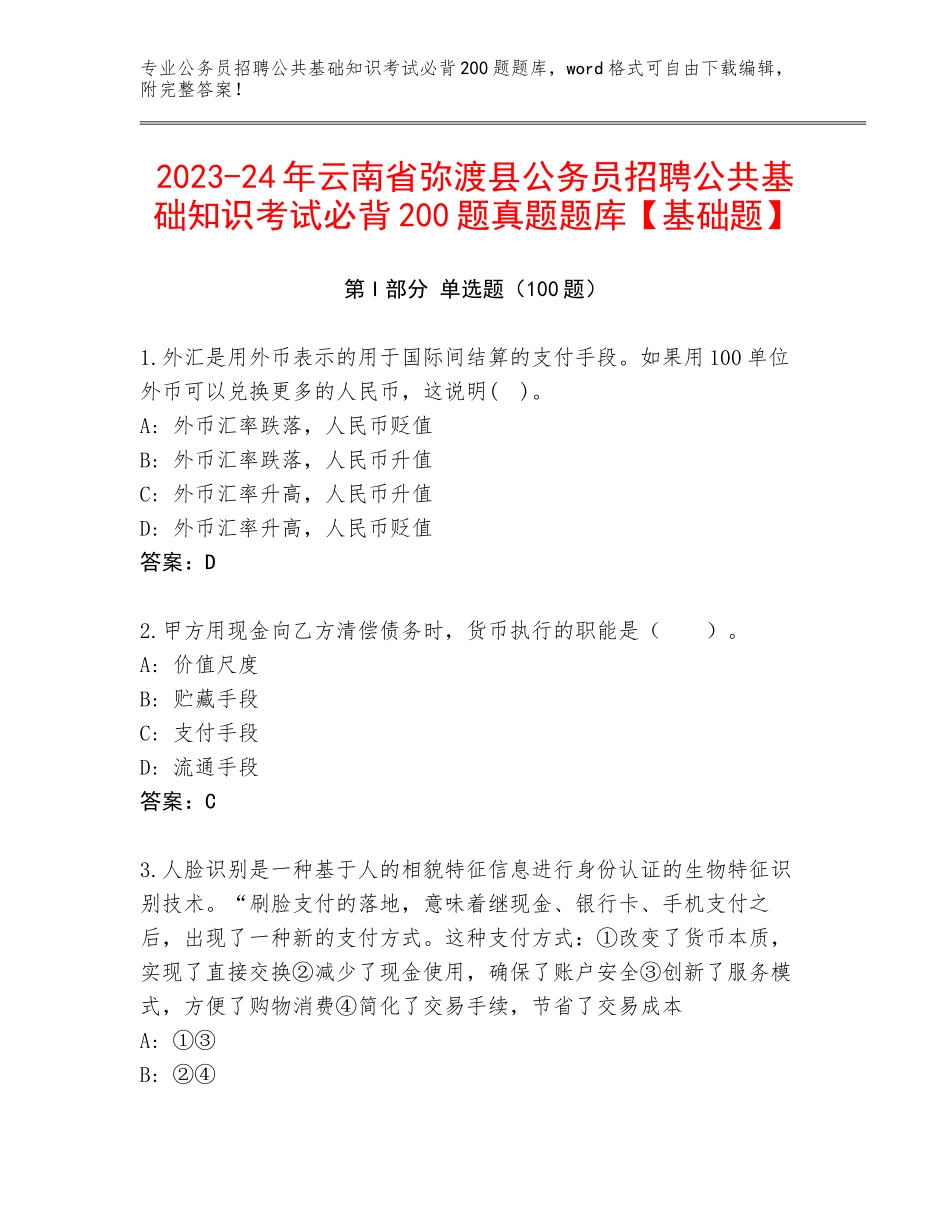 专业公务员招聘公共基础知识考试必背200题题库，word格式可自由下载编辑，附完整答案！

2023-24年云南省弥渡县公务员招聘公共基础知识考试必背200题真题题库【基础题】

第I部分 单选题（100题）

1.外汇是用外币表示的用于国际间结算的支付手段。如果用100单位外币可以兑换更多的人民币，这说明( )。
A：外币汇率跌落，人民币贬值
B：外币汇率跌落，人民币升值
C：外币汇率升高，人民币升值
D：外币汇率升高，人民币贬值
答案：D

2.甲方用现金向乙方清偿债务时，货币执行的职能是（　　）。
A：价值尺度
B：贮藏手段
C：支付手段
D：流通手段
答案：C

3.人脸识别是一种基于人的相貌特征信息进行身份认证的生物特征识别技术。“刷脸支付的落地，意味着继现金、银行卡、手机支付之后，出现了一种新的支付方式。这种支付方式：①改变了货币本质，实现了直接交换②减少了现金使用，确保了账户安全③创新了服务模式，方便了购物消费④简化了交易手续，节省了交易成本
A：①③
B：②④